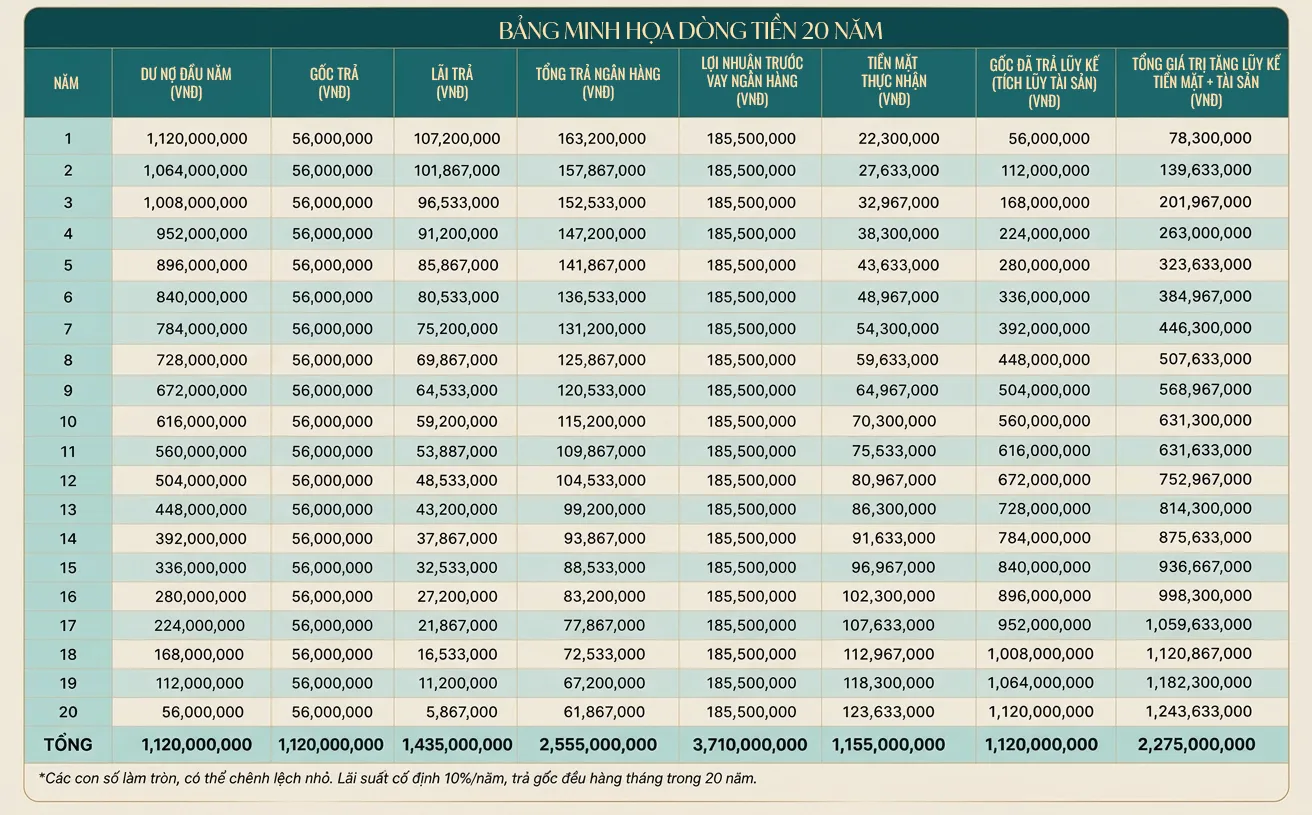 BẢNG MINH HỌA DÒNG TIỀN 20 NĂM

| NĂM | DƯ NỢ ĐẦU NĂM (VNĐ) | GỐC TRẢ (VNĐ) | LÃI TRẢ (VNĐ) | TỔNG TRẢ NGÂN HÀNG (VNĐ) | LỢI NHUẬN TRƯỚC VAY NGÂN HÀNG (VNĐ) | TIỀN MẶT THỰC NHẬN (VNĐ) | GỐC ĐÃ TRẢ LŨY KẾ (TÍCH LŨY TÀI SẢN) (VNĐ) | TỔNG GIÁ TRỊ TĂNG LŨY KẾ TIỀN MẶT + TÀI SẢN (VNĐ) |
|---|---|---|---|---|---|---|---|---|
| 1 | 1,120,000,000 | 56,000,000 | 107,200,000 | 163,200,000 | 185,500,000 | 22,300,000 | 56,000,000 | 78,300,000 |
| 2 | 1,064,000,000 | 56,000,000 | 101,867,000 | 157,867,000 | 185,500,000 | 27,633,000 | 112,000,000 | 139,633,000 |
| 3 | 1,008,000,000 | 56,000,000 | 96,533,000 | 152,533,000 | 185,500,000 | 32,967,000 | 168,000,000 | 201,967,000 |
| 4 | 952,000,000 | 56,000,000 | 91,200,000 | 147,200,000 | 185,500,000 | 38,300,000 | 224,000,000 | 263,000,000 |
| 5 | 896,000,000 | 56,000,000 | 85,867,000 | 141,867,000 | 185,500,000 | 43,633,000 | 280,000,000 | 323,633,000 |
| 6 | 840,000,000 | 56,000,000 | 80,533,000 | 136,533,000 | 185,500,000 | 48,967,000 | 336,000,000 | 384,967,000 |
| 7 | 784,000,000 | 56,000,000 | 75,200,000 | 131,200,000 | 185,500,000 | 54,300,000 | 392,000,000 | 446,300,000 |
| 8 | 728,000,000 | 56,000,000 | 69,867,000 | 125,867,000 | 185,500,000 | 59,633,000 | 448,000,000 | 507,633,000 |
| 9 | 672,000,000 | 56,000,000 | 64,533,000 | 120,533,000 | 185,500,000 | 64,967,000 | 504,000,000 | 568,967,000 |
| 10 | 616,000,000 | 56,000,000 | 59,200,000 | 115,200,000 | 185,500,000 | 70,300,000 | 560,000,000 | 631,300,000 |
| 11 | 560,000,000 | 56,000,000 | 53,887,000 | 109,867,000 | 185,500,000 | 75,533,000 | 616,000,000 | 631,633,000 |
| 12 | 504,000,000 | 56,000,000 | 48,533,000 | 104,533,000 | 185,500,000 | 80,967,000 | 672,000,000 | 752,967,000 |
| 13 | 448,000,000 | 56,000,000 | 43,200,000 | 99,200,000 | 185,500,000 | 86,300,000 | 728,000,000 | 814,300,000 |
| 14 | 392,000,000 | 56,000,000 | 37,867,000 | 93,867,000 | 185,500,000 | 91,633,000 | 784,000,000 | 875,633,000 |
| 15 | 336,000,000 | 56,000,000 | 32,533,000 | 88,533,000 | 185,500,000 | 96,967,000 | 840,000,000 | 936,667,000 |
| 16 | 280,000,000 | 56,000,000 | 27,200,000 | 83,200,000 | 185,500,000 | 102,300,000 | 896,000,000 | 998,300,000 |
| 17 | 224,000,000 | 56,000,000 | 21,867,000 | 77,867,000 | 185,500,000 | 107,633,000 | 952,000,000 | 1,059,633,000 |
| 18 | 168,000,000 | 56,000,000 | 16,533,000 | 72,533,000 | 185,500,000 | 112,967,000 | 1,008,000,000 | 1,120,867,000 |
| 19 | 112,000,000 | 56,000,000 | 11,200,000 | 67,200,000 | 185,500,000 | 118,300,000 | 1,064,000,000 | 1,182,300,000 |
| 20 | 56,000,000 | 56,000,000 | 5,867,000 | 61,867,000 | 185,500,000 | 123,633,000 | 1,120,000,000 | 1,243,633,000 |
| TỔNG | 1,120,000,000 | 1,120,000,000 | 1,435,000,000 | 2,555,000,000 | 3,710,000,000 | 1,155,000,000 | 1,120,000,000 | 2,275,000,000 |

*Các con số làm tròn, có thể chênh lệch nhỏ. Lãi suất cố định 10%/năm, trả gốc đều hàng tháng trong 20 năm.